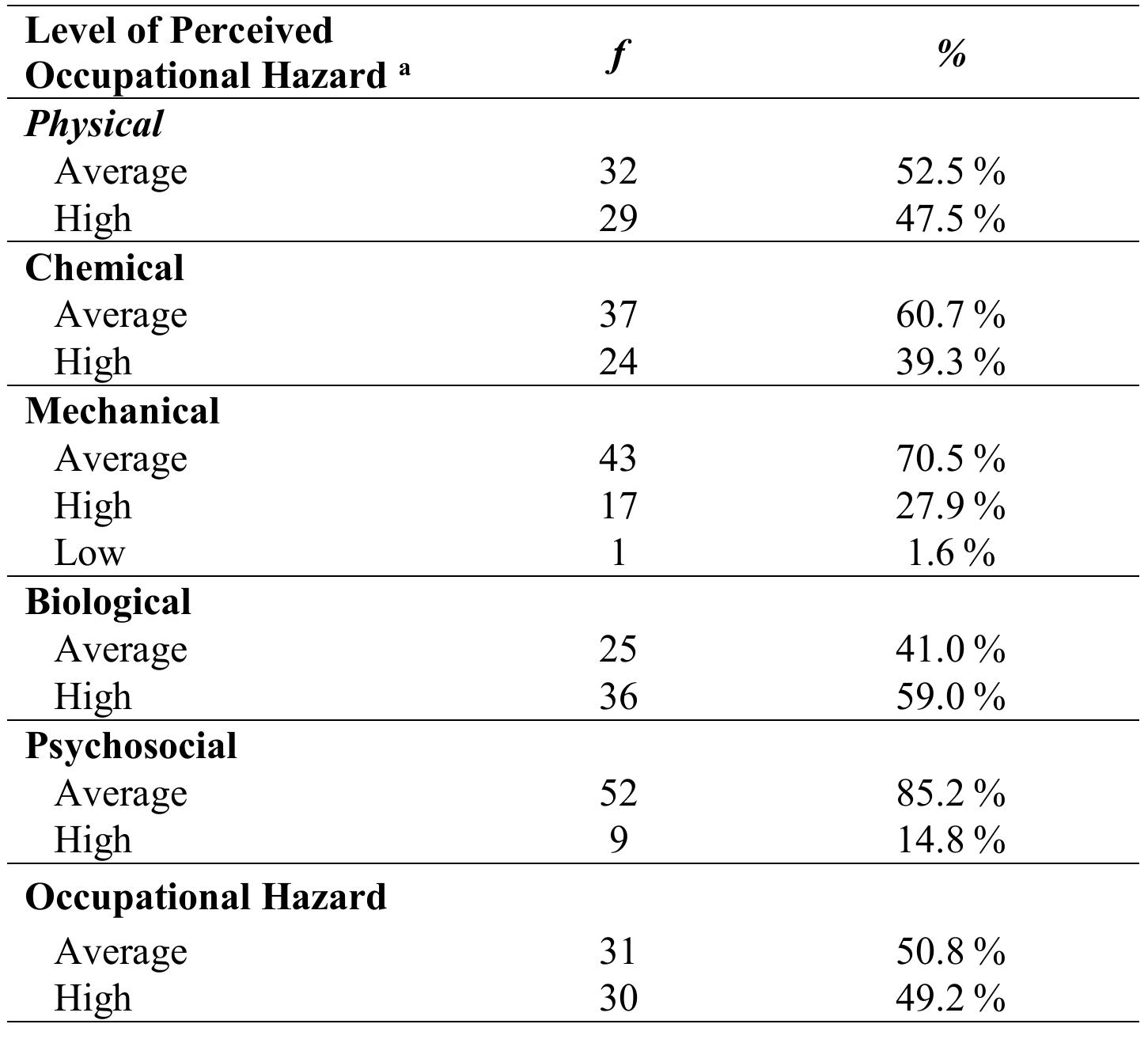 | Level of Perceived Occupational Hazard $^{a}$ | f | % |
|---|---|---|
| Physical | | |
| Average | 32 | 52.5 % |
| High | 29 | 47.5 % |
| Chemical | | |
| Average | 37 | 60.7 % |
| High | 24 | 39.3 % |
| Mechanical | | |
| Average | 43 | 70.5 % |
| High | 17 | 27.9 % |
| Low | 1 | 1.6 % |
| Biological | | |
| Average | 25 | 41.0 % |
| High | 36 | 59.0 % |
| Psychosocial | | |
| Average | 52 | 85.2 % |
| High | 9 | 14.8 % |
| Occupational Hazard | | |
| Average | 31 | 50.8 % |
| High | 30 | 49.2 % |